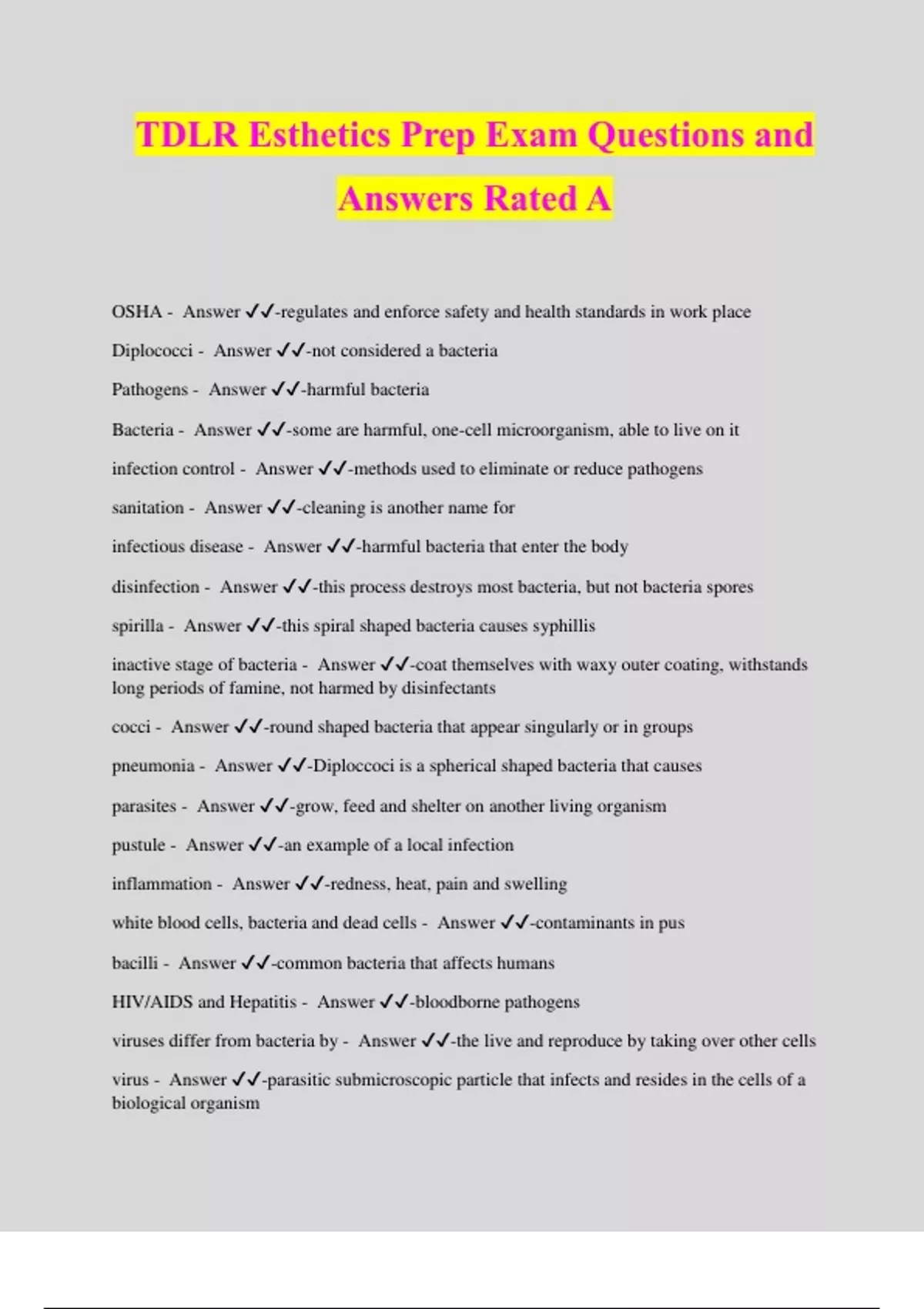 TDLR Esthetics Prep Exam Questions and Answers Rated A

OSHA - Answer ✓✓-regulates and enforce safety and health standards in work place

Diplococci - Answer ✓✓-not considered a bacteria

Pathogens - Answer ✓✓-harmful bacteria

Bacteria - Answer ✓✓-some are harmful, one-cell microorganism, able to live on it

infection control - Answer ✓✓-methods used to eliminate or reduce pathogens

sanitation - Answer ✓✓-cleaning is another name for

infectious disease - Answer ✓✓-harmful bacteria that enter the body

disinfection - Answer ✓✓-this process destroys most bacteria, but not bacteria spores

spirilla - Answer ✓✓-this spiral shaped bacteria causes syphillis

inactive stage of bacteria - Answer ✓✓-coat themselves with waxy outer coating, withstands long periods of famine, not harmed by disinfectants

cocci - Answer ✓✓-round shaped bacteria that appear singularly or in groups

pneumonia - Answer ✓✓-Diploccoci is a spherical shaped bacteria that causes

parasites - Answer ✓✓-grow, feed and shelter on another living organism

pustule - Answer ✓✓-an example of a local infection

inflammation - Answer ✓✓-redness, heat, pain and swelling

white blood cells, bacteria and dead cells - Answer ✓✓-contaminants in pus

bacilli - Answer ✓✓-common bacteria that affects humans

HIV/AIDS and Hepatitis - Answer ✓✓-bloodborne pathogens

viruses differ from bacteria by - Answer ✓✓-the live and reproduce by taking over other cells

virus - Answer ✓✓-parasitic submicroscopic particle that infects and resides in the cells of a biological organism